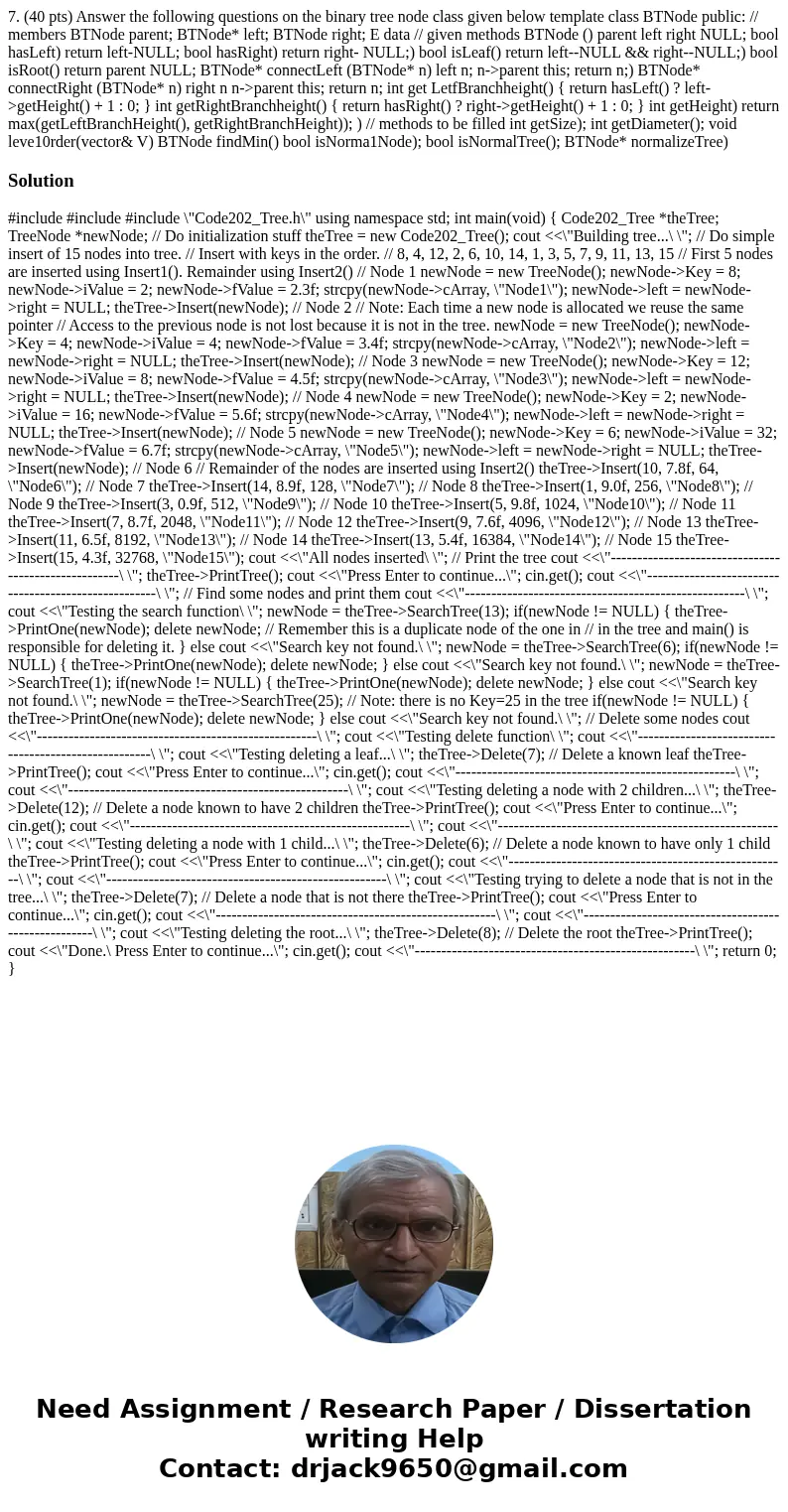 7. (40 pts) Answer the following questions on the binary tree node class given below template class BTNode public: // members BTNode parent; BTNode* left; BTNode right; E data // given methods BTNode () parent left right NULL; bool hasLeft) return left-NULL; bool hasRight) return right- NULL;) bool isLeaf() return left--NULL && right--NULL;) bool isRoot() return parent NULL; BTNode* connectLeft (BTNode* n) left n; n->parent this; return n;) BTNode* connectRight (BTNode* n) right n n->parent this; return n; int get LetfBranchheight() { return hasLeft() ? left->getHeight() + 1 : 0; } int getRightBranchheight() { return hasRight() ? right->getHeight() + 1 : 0; } int getHeight) return max(getLeftBranchHeight(), getRightBranchHeight)); ) // methods to be filled int getSize); int getDiameter(); void leve10rder(vector& V) BTNode findMin() bool isNorma1Node); bool isNormalTree(); BTNode* normalizeTree)

Solution

#include #include #include \"Code202_Tree.h\" using namespace std; int main(void) { Code202_Tree *theTree; TreeNode *newNode; // Do initialization stuff theTree = new Code202_Tree(); cout <<\"Building tree...\ \"; // Do simple insert of 15 nodes into tree. // Insert with keys in the order. // 8, 4, 12, 2, 6, 10, 14, 1, 3, 5, 7, 9, 11, 13, 15 // First 5 nodes are inserted using Insert1(). Remainder using Insert2() // Node 1 newNode = new TreeNode(); newNode->Key = 8; newNode->iValue = 2; newNode->fValue = 2.3f; strcpy(newNode->cArray, \"Node1\"); newNode->left = newNode->right = NULL; theTree->Insert(newNode); // Node 2 // Note: Each time a new node is allocated we reuse the same pointer // Access to the previous node is not lost because it is not in the tree. newNode = new TreeNode(); newNode->Key = 4; newNode->iValue = 4; newNode->fValue = 3.4f; strcpy(newNode->cArray, \"Node2\"); newNode->left = newNode->right = NULL; theTree->Insert(newNode); // Node 3 newNode = new TreeNode(); newNode->Key = 12; newNode->iValue = 8; newNode->fValue = 4.5f; strcpy(newNode->cArray, \"Node3\"); newNode->left = newNode->right = NULL; theTree->Insert(newNode); // Node 4 newNode = new TreeNode(); newNode->Key = 2; newNode->iValue = 16; newNode->fValue = 5.6f; strcpy(newNode->cArray, \"Node4\"); newNode->left = newNode->right = NULL; theTree->Insert(newNode); // Node 5 newNode = new TreeNode(); newNode->Key = 6; newNode->iValue = 32; newNode->fValue = 6.7f; strcpy(newNode->cArray, \"Node5\"); newNode->left = newNode->right = NULL; theTree->Insert(newNode); // Node 6 // Remainder of the nodes are inserted using Insert2() theTree->Insert(10, 7.8f, 64, \"Node6\"); // Node 7 theTree->Insert(14, 8.9f, 128, \"Node7\"); // Node 8 theTree->Insert(1, 9.0f, 256, \"Node8\"); // Node 9 theTree->Insert(3, 0.9f, 512, \"Node9\"); // Node 10 theTree->Insert(5, 9.8f, 1024, \"Node10\"); // Node 11 theTree->Insert(7, 8.7f, 2048, \"Node11\"); // Node 12 theTree->Insert(9, 7.6f, 4096, \"Node12\"); // Node 13 theTree->Insert(11, 6.5f, 8192, \"Node13\"); // Node 14 theTree->Insert(13, 5.4f, 16384, \"Node14\"); // Node 15 theTree->Insert(15, 4.3f, 32768, \"Node15\"); cout <<\"All nodes inserted\ \"; // Print the tree cout <<\"-----------------------------------------------------\ \"; theTree->PrintTree(); cout <<\"Press Enter to continue...\"; cin.get(); cout <<\"-----------------------------------------------------\ \"; // Find some nodes and print them cout <<\"-----------------------------------------------------\ \"; cout <<\"Testing the search function\ \"; newNode = theTree->SearchTree(13); if(newNode != NULL) { theTree->PrintOne(newNode); delete newNode; // Remember this is a duplicate node of the one in // in the tree and main() is responsible for deleting it. } else cout <<\"Search key not found.\ \"; newNode = theTree->SearchTree(6); if(newNode != NULL) { theTree->PrintOne(newNode); delete newNode; } else cout <<\"Search key not found.\ \"; newNode = theTree->SearchTree(1); if(newNode != NULL) { theTree->PrintOne(newNode); delete newNode; } else cout <<\"Search key not found.\ \"; newNode = theTree->SearchTree(25); // Note: there is no Key=25 in the tree if(newNode != NULL) { theTree->PrintOne(newNode); delete newNode; } else cout <<\"Search key not found.\ \"; // Delete some nodes cout <<\"-----------------------------------------------------\ \"; cout <<\"Testing delete function\ \"; cout <<\"-----------------------------------------------------\ \"; cout <<\"Testing deleting a leaf...\ \"; theTree->Delete(7); // Delete a known leaf theTree->PrintTree(); cout <<\"Press Enter to continue...\"; cin.get(); cout <<\"-----------------------------------------------------\ \"; cout <<\"-----------------------------------------------------\ \"; cout <<\"Testing deleting a node with 2 children...\ \"; theTree->Delete(12); // Delete a node known to have 2 children theTree->PrintTree(); cout <<\"Press Enter to continue...\"; cin.get(); cout <<\"-----------------------------------------------------\ \"; cout <<\"-----------------------------------------------------\ \"; cout <<\"Testing deleting a node with 1 child...\ \"; theTree->Delete(6); // Delete a node known to have only 1 child theTree->PrintTree(); cout <<\"Press Enter to continue...\"; cin.get(); cout <<\"-----------------------------------------------------\ \"; cout <<\"-----------------------------------------------------\ \"; cout <<\"Testing trying to delete a node that is not in the tree...\ \"; theTree->Delete(7); // Delete a node that is not there theTree->PrintTree(); cout <<\"Press Enter to continue...\"; cin.get(); cout <<\"-----------------------------------------------------\ \"; cout <<\"-----------------------------------------------------\ \"; cout <<\"Testing deleting the root...\ \"; theTree->Delete(8); // Delete the root theTree->PrintTree(); cout <<\"Done.\ Press Enter to continue...\"; cin.get(); cout <<\"-----------------------------------------------------\ \"; return 0; }

Need Assignment / Research Paper / Dissertation writing Help
Contact: drjack9650@gmail.com